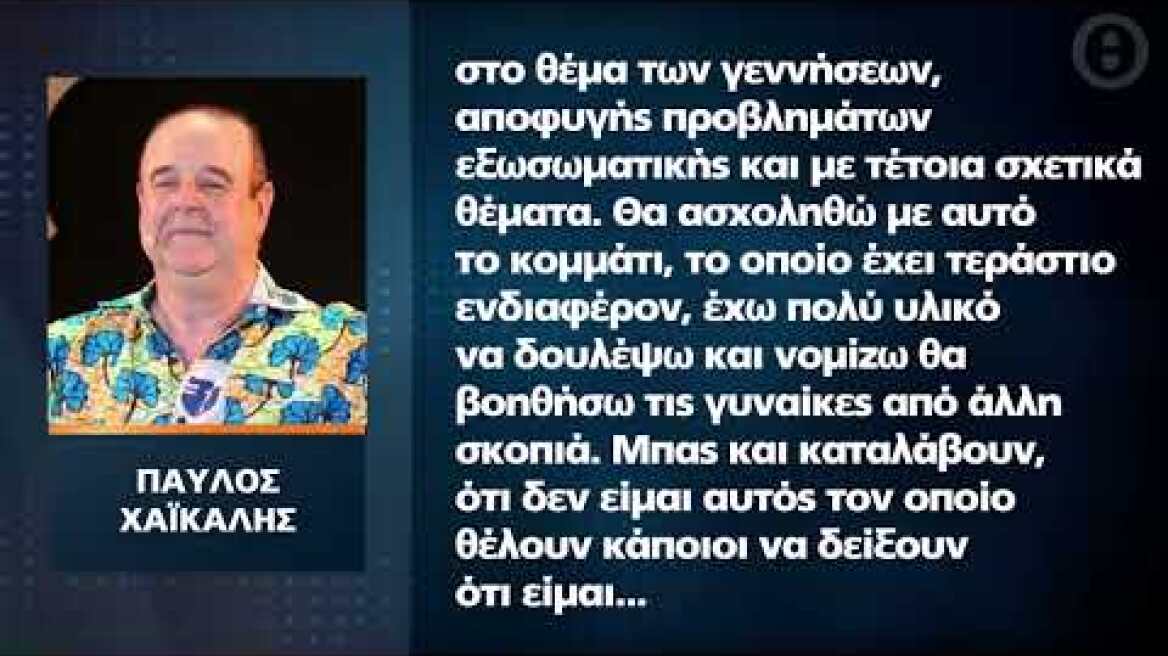 ΠΑΥΛΟΣ ΧΑΪΚΑΛΗΣ

στο θέμα των γεννήσεων, αποφυγής προβλημάτων εξωσωματικής και με τέτοια σχετικά θέματα. Θα ασχοληθώ με αυτό το κομμάτι, το οποίο έχει τεράστιο ενδιαφέρον, έχω πολύ υλικό να δουλέψω και νομίζω θα βοηθήσω τις γυναίκες από άλλη σκοπιά. Μπας και καταλάβουν, ότι δεν είμαι αυτός τον οποίο θέλουν κάποιοι να δείξουν ότι είμαι...